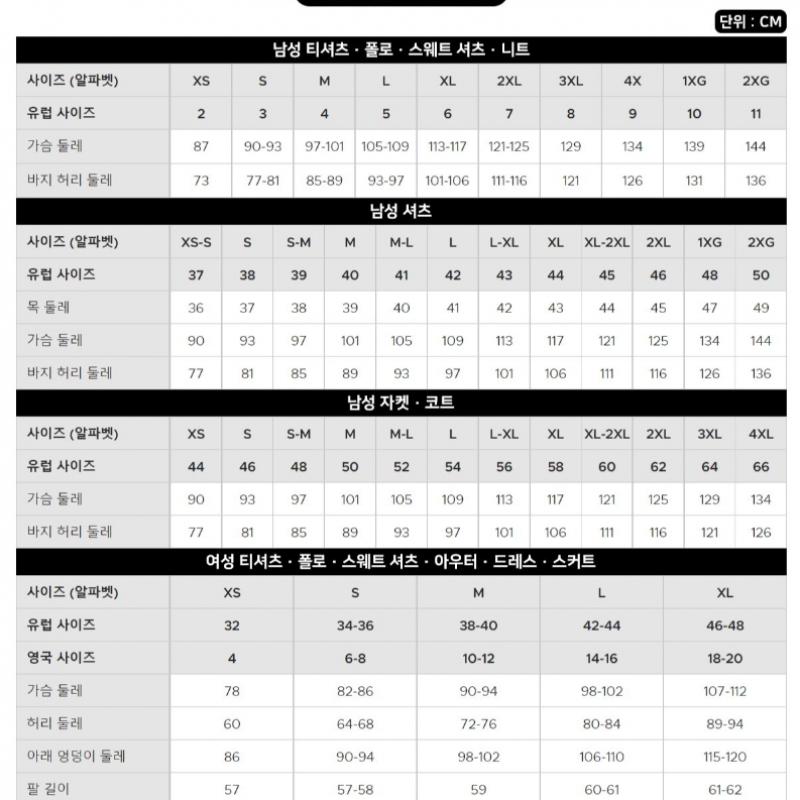 단위 : CM

남성 티셔츠 · 폴로 · 스웨트 셔츠 · 니트

| 사이즈 (알파벳) | XS | S | M | L | XL | 2XL | 3XL | 4X | 1XG | 2XG |
|---|---|---|---|---|---|---|---|---|---|---|
| 유럽 사이즈 | 2 | 3 | 4 | 5 | 6 | 7 | 8 | 9 | 10 | 11 |
| 가슴 둘레 | 87 | 90-93 | 97-101 | 105-109 | 113-117 | 121-125 | 129 | 134 | 139 | 144 |
| 바지 허리 둘레 | 73 | 77-81 | 85-89 | 93-97 | 101-106 | 111-116 | 121 | 126 | 131 | 136 |

남성 셔츠

| 사이즈 (알파벳) | XS-S | S | S-M | M | M-L | L | L-XL | XL | XL-2XL | 2XL | 1XG | 2XG |
|---|---|---|---|---|---|---|---|---|---|---|---|---|
| 유럽 사이즈 | 37 | 38 | 39 | 40 | 41 | 42 | 43 | 44 | 45 | 46 | 48 | 50 |
| 목 둘레 | 36 | 37 | 38 | 39 | 40 | 41 | 42 | 43 | 44 | 45 | 47 | 49 |
| 가슴 둘레 | 90 | 93 | 97 | 101 | 105 | 109 | 113 | 117 | 121 | 125 | 134 | 144 |
| 바지 허리 둘레 | 77 | 81 | 85 | 89 | 93 | 97 | 101 | 106 | 111 | 116 | 126 | 136 |

남성 자켓 · 코트

| 사이즈 (알파벳) | XS | S | S-M | M | M-L | L | L-XL | XL | XL-2XL | 2XL | 3XL | 4XL |
|---|---|---|---|---|---|---|---|---|---|---|---|---|
| 유럽 사이즈 | 44 | 46 | 48 | 50 | 52 | 54 | 56 | 58 | 60 | 62 | 64 | 66 |
| 가슴 둘레 | 90 | 93 | 97 | 101 | 105 | 109 | 113 | 117 | 121 | 125 | 129 | 134 |
| 바지 허리 둘레 | 77 | 81 | 85 | 89 | 93 | 97 | 101 | 106 | 111 | 116 | 121 | 126 |

여성 티셔츠 · 폴로 · 스웨트 셔츠 · 아우터 · 드레스 · 스커트

| 사이즈 (알파벳) | XS | S | M | L | XL |
|---|---|---|---|---|---|
| 유럽 사이즈 | 32 | 34-36 | 38-40 | 42-44 | 46-48 |
| 영국 사이즈 | 4 | 6-8 | 10-12 | 14-16 | 18-20 |
| 가슴 둘레 | 78 | 82-86 | 90-94 | 98-102 | 107-112 |
| 허리 둘레 | 60 | 64-68 | 72-76 | 80-84 | 89-94 |
| 아래 엉덩이 둘레 | 86 | 90-94 | 98-102 | 106-110 | 115-120 |
| 팔 길이 | 57 | 57-58 | 59 | 60-61 | 61-62 |